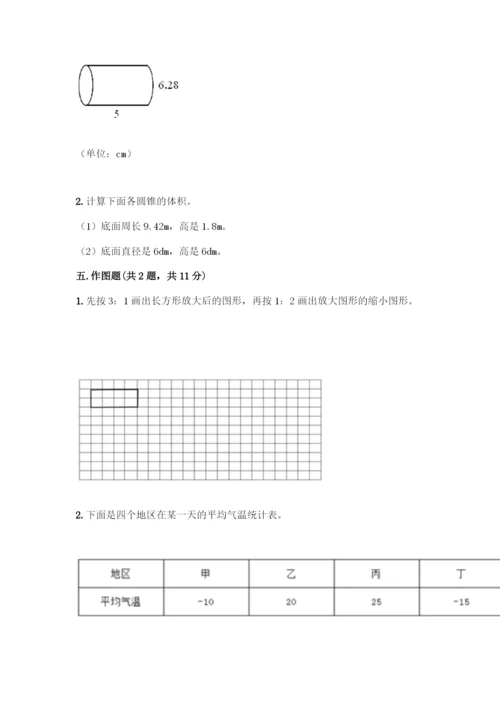 6.28

5

（单位：cm）

2. 计算下面各圆锥的体积。

（1）底面周长 9.42m，高是 1.8m。

（2）底面直径是 6dm，高是 6dm。

五. 作图题（共 2 题，共 11 分）

1. 先按 3：1 画出长方形放大后的图形，再按 1：2 画出放大图形的缩小图形。

2. 下面是四个地区在某一天的平均气温统计表。

| 地区 | 甲 | 乙 | 丙 | 丁 |
|---|---|---|---|---|
| 平均气温 | -10 | 20 | 25 | -15 |